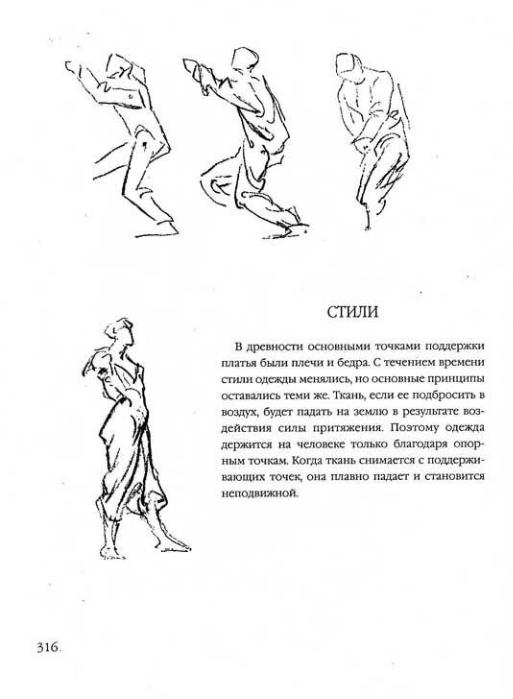 СТИЛИ

В древности основными точками поддержки платья были плечи и бедра. С течением времени стили одежды менялись, но основные принципы оставались теми же. Ткань, если ее подбросить в воздух, будет падать на землю в результате воздействия силы притяжения. Поэтому одежда держится на человеке только благодаря опорным точкам. Когда ткань снимается с поддерживающих точек, она плавно падает и становится неподвижной.

316